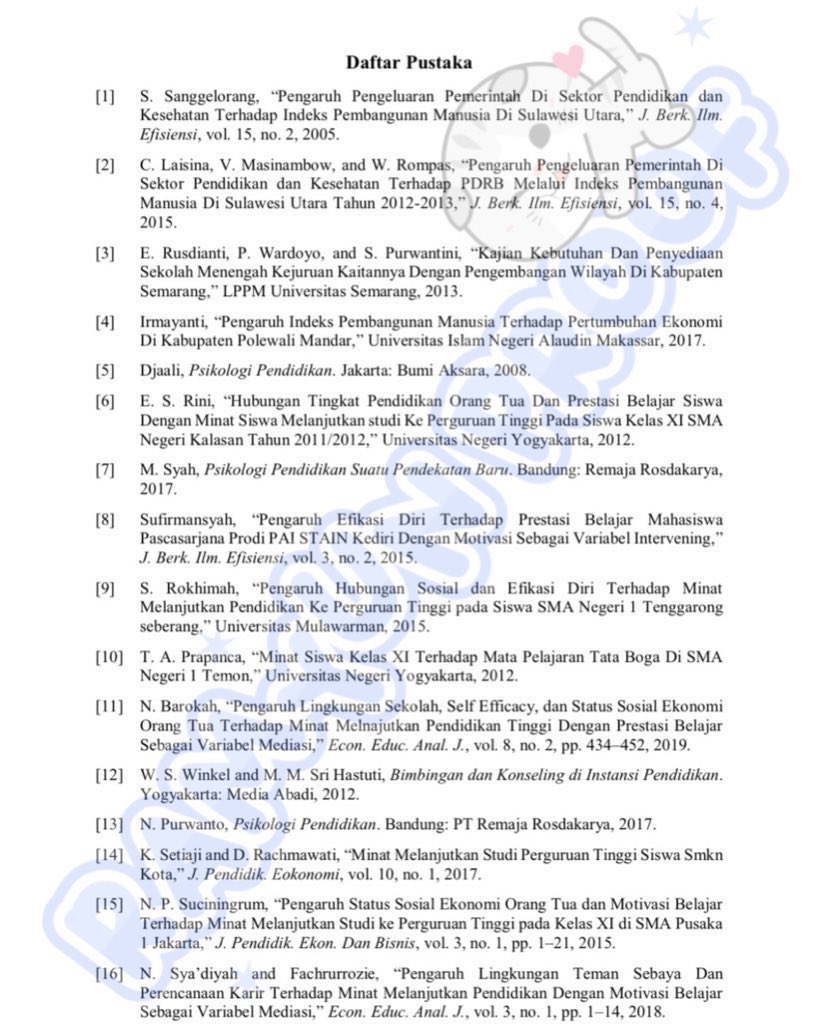 Daftar Pustaka

[1] S. Sanggelorang, "Pengaruh Pengeluaran Pemerintah Di Sektor Pendidikan dan Kesehatan Terhadap Indeks Pembangunan Manusia Di Sulawesi Utara," J. Berk. Ilm. Efisiensi, vol. 15, no. 2, 2005.

[2] C. Laisina, V. Masinambow, and W. Rompas, "Pengaruh Pengeluaran Pemerintah Di Sektor Pendidikan dan Kesehatan Terhadap PDRB Melalui Indeks Pembangunan Manusia Di Sulawesi Utara Tahun 2012-2013," J. Berk. Ilm. Efisiensi, vol. 15, no. 4, 2015.

[3] E. Rusdianti, P. Wardoyo, and S. Purwantini, "Kajian Kebutuhan Dan Penyediaan Sekolah Menengah Kejuruan Kaitannya Dengan Pengembangan Wilayah Di Kabupaten Semarang," LPPM Universitas Semarang, 2013.

[4] Irmayanti, "Pengaruh Indeks Pembangunan Manusia Terhadap Pertumbuhan Ekonomi Di Kabupaten Polewali Mandar," Universitas Islam Negeri Alaudin Makassar, 2017.

[5] Djaali, Psikologi Pendidikan. Jakarta: Bumi Aksara, 2008.

[6] E. S. Rini, "Hubungan Tingkat Pendidikan Orang Tua Dan Prestasi Belajar Siswa Dengan Minat Siswa Melanjutkan studi Ke Perguruan Tinggi Pada Siswa Kelas XI SMA Negeri Kalasan Tahun 2011/2012," Universitas Negeri Yogyakarta, 2012.

[7] M. Syah, Psikologi Pendidikan Suatu Pendekatan Baru. Bandung: Remaja Rosdakarya, 2017.

[8] Sufirmansyah, "Pengaruh Efikasi Diri Terhadap Prestasi Belajar Mahasiswa Pascasarjana Prodi PAI STAIN Kediri Dengan Motivasi Sebagai Variabel Intervening," J. Berk. Ilm. Efisiensi, vol. 3, no. 2, 2015.

[9] S. Rokhimah, "Pengaruh Hubungan Sosial dan Efikasi Diri Terhadap Minat Melanjutkan Pendidikan Ke Perguruan Tinggi pada Siswa SMA Negeri 1 Tenggarong seberang," Universitas Mulawarman, 2015.

[10] T. A. Prapanca, "Minat Siswa Kelas XI Terhadap Mata Pelajaran Tata Boga Di SMA Negeri 1 Temon," Universitas Negeri Yogyakarta, 2012.

[11] N. Barokah, "Pengaruh Lingkungan Sekolah, Self Efficacy, dan Status Sosial Ekonomi Orang Tua Terhadap Minat Melnajutkan Pendidikan Tinggi Dengan Prestasi Belajar Sebagai Variabel Mediasi," Econ. Educ. Anal. J., vol. 8, no. 2, pp. 434–452, 2019.

[12] W. S. Winkel and M. M. Sri Hastuti, Bimbingan dan Konseling di Instansi Pendidikan. Yogyakarta: Media Abadi, 2012.

[13] N. Purwanto, Psikologi Pendidikan. Bandung: PT Remaja Rosdakarya, 2017.

[14] K. Setiaji and D. Rachmawati, "Minat Melanjutkan Studi Perguruan Tinggi Siswa Smkn Kota," J. Pendidik. Eokonomi, vol. 10, no. 1, 2017.

[15] N. P. Suciningrum, "Pengaruh Status Sosial Ekonomi Orang Tua dan Motivasi Belajar Terhadap Minat Melanjutkan Studi ke Perguruan Tinggi pada Kelas XI di SMA Pusaka 1 Jakarta," J. Pendidik. Ekon. Dan Bisnis, vol. 3, no. 1, pp. 1–21, 2015.

[16] N. Sya'diyah and Fachrurrozie, "Pengaruh Lingkungan Teman Sebaya Dan Perencanaan Karir Terhadap Minat Melanjutkan Pendidikan Dengan Motivasi Belajar Sebagai Variabel Mediasi," Econ. Educ. Anal. J., vol. 3, no. 1, pp. 1–14, 2018.